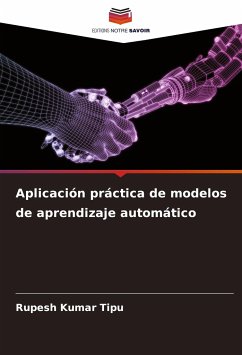 EDITIONS NOTRE SAVOIR

Aplicación práctica de modelos de aprendizaje automático

Rupesh Kumar Tipu